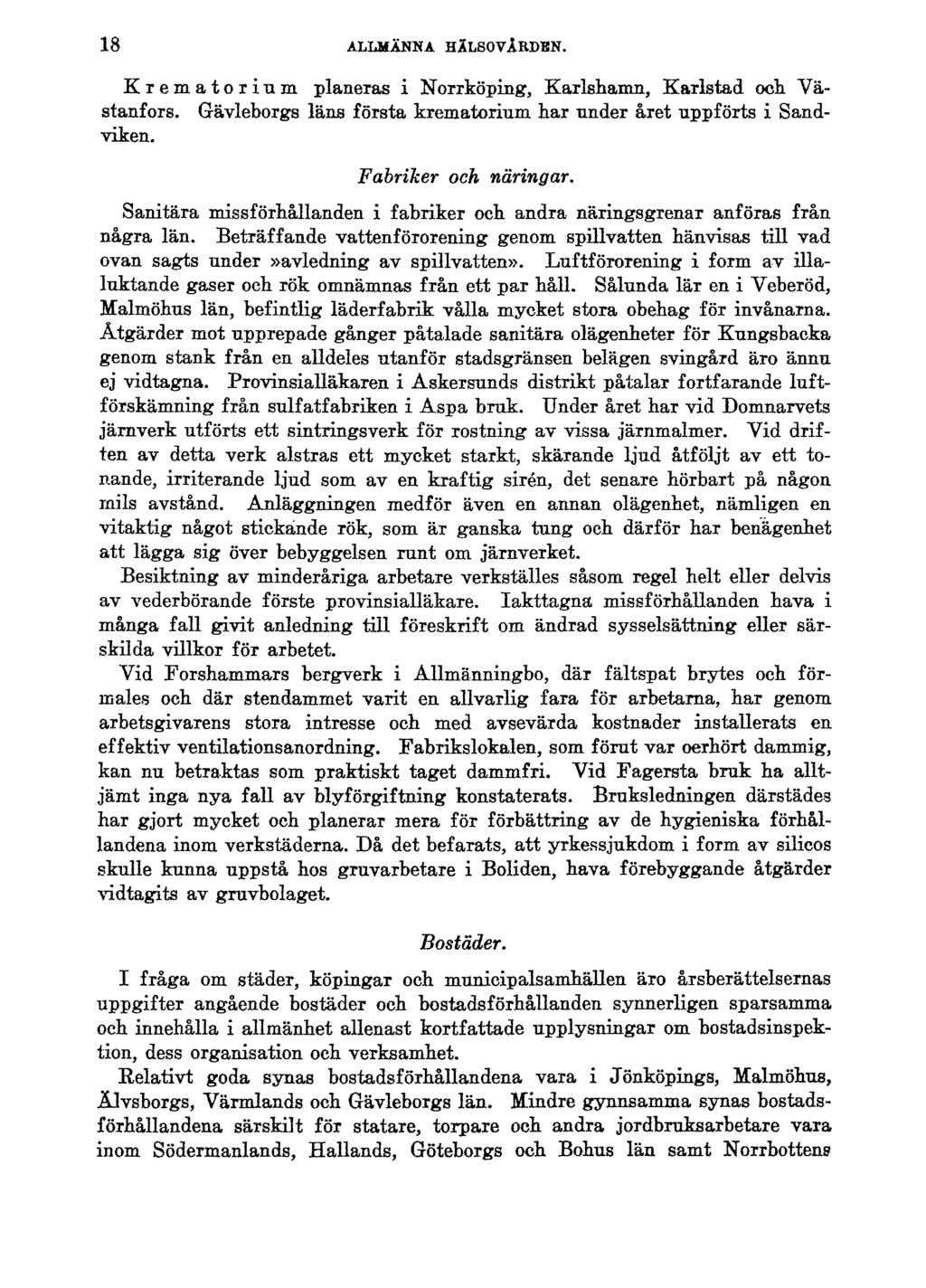 18 ALLMÄNNA HÄLSOVÅRDEN.

Krematorium planeras i Norrköping, Karlshamn, Karlstad och Västanfors. Gävleborgs läns första krematorium har under året uppförts i Sandviken.

Fabriker och näringar.

Sanitära missförhållanden i fabriker och andra näringsgrenar anföras från några län. Beträffande vattenförorening genom spillvatten hänvisas till vad ovan sagts under »avledning av spillvatten». Luftförorening i form av illaluktande gaser och rök omnämnas från ett par håll. Sålunda lär en i Veberöd, Malmöhus län, befintlig läderfabrik vålla mycket stora obehag för invånarna. Åtgärder mot upprepade gånger påtalade sanitära olägenheter för Kungsbacka genom stank från en alldeles utanför stadsgränsen belägen svingård äro ännu ej vidtagna. Provinsialläkaren i Askersunds distrikt påtalar fortfarande luftförskämning från sulfatfabriken i Aspa bruk. Under året har vid Domnarvets järnverk utförts ett sintringsverk för rostning av vissa järnmalmer. Vid driften av detta verk alstras ett mycket starkt, skärande ljud åtföljt av ett tonande, irriterande ljud som av en kraftig sirén, det senare hörbart på någon mils avstånd. Anläggningen medför även en annan olägenhet, nämligen en vitaktig något stickande rök, som är ganska tung och därför har benägenhet att lägga sig över bebyggelsen runt om järnverket.

Besiktning av minderåriga arbetare verkställes såsom regel helt eller delvis av vederbörande förste provinsialläkare. Iakttagna missförhållanden hava i många fall givit anledning till föreskrift om ändrad sysselsättning eller särskilda villkor för arbetet.

Vid Forshammars bergverk i Allmänningbo, där fältspat brytes och förmales och där stendammet varit en allvarlig fara för arbetarna, har genom arbetsgivarens stora intresse och med avsevärda kostnader installerats en effektiv ventilationsanordning. Fabrikslokalen, som förut var oerhört dammig, kan nu betraktas som praktiskt taget dammfri. Vid Fagersta bruk ha alltjämt inga nya fall av blyförgiftning konstaterats. Bruksledningen därstädes har gjort mycket och planerar mera för förbättring av de hygieniska förhållandena inom verkstäderna. Då det befarats, att yrkessjukdom i form av silicos skulle kunna uppstå hos gruvarbetare i Boliden, hava förebyggande åtgärder vidtagits av gruvbolaget.

Bostäder.

I fråga om städer, köpingar och municipalsamhällen äro årsberättelsernas uppgifter angående bostäder och bostadsförhållanden synnerligen sparsamma och innehålla i allmänhet allenast kortfattade upplysningar om bostadsinspektion, dess organisation och verksamhet.

Relativt goda synas bostadsförhållandena vara i Jönköpings, Malmöhus, Älvsborgs, Värmlands och Gävleborgs län. Mindre gynnsamma synas bostadsförhållandena särskilt för statare, torpare och andra jordbruksarbetare vara inom Södermanlands, Hallands, Göteborgs och Bohus län samt Norrbottens